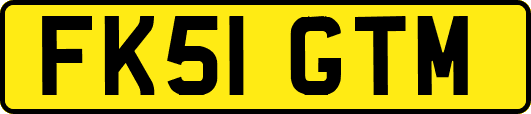 FK51 GTM